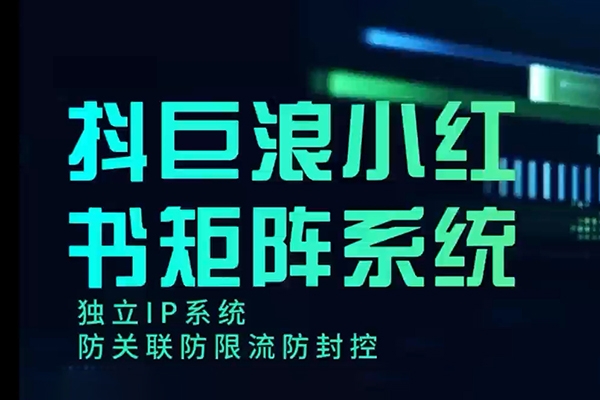 抖巨浪小红书矩阵系统

独立IP系统
防关联防限流防封控